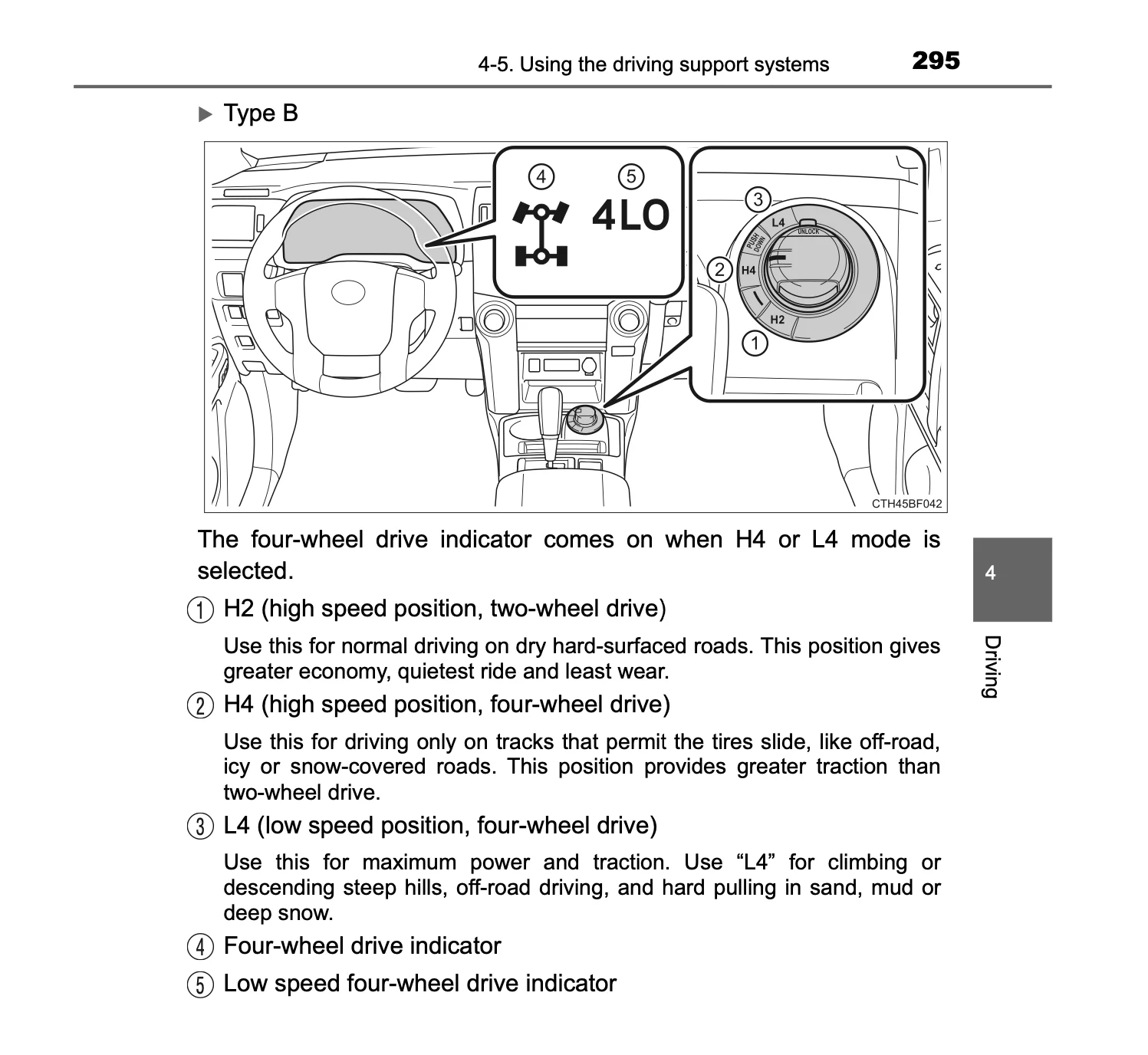 4-5. Using the driving support systems 295

▶ Type B

④ ⑤ 4LO

③ L4 UNLOCK PUSH DOWN ② H4 H2 ①

CTH45BF042

The four-wheel drive indicator comes on when H4 or L4 mode is selected.

① H2 (high speed position, two-wheel drive)

Use this for normal driving on dry hard-surfaced roads. This position gives greater economy, quietest ride and least wear.

② H4 (high speed position, four-wheel drive)

Use this for driving only on tracks that permit the tires slide, like off-road, icy or snow-covered roads. This position provides greater traction than two-wheel drive.

③ L4 (low speed position, four-wheel drive)

Use this for maximum power and traction. Use “L4” for climbing or descending steep hills, off-road driving, and hard pulling in sand, mud or deep snow.

④ Four-wheel drive indicator

⑤ Low speed four-wheel drive indicator

4

Driving